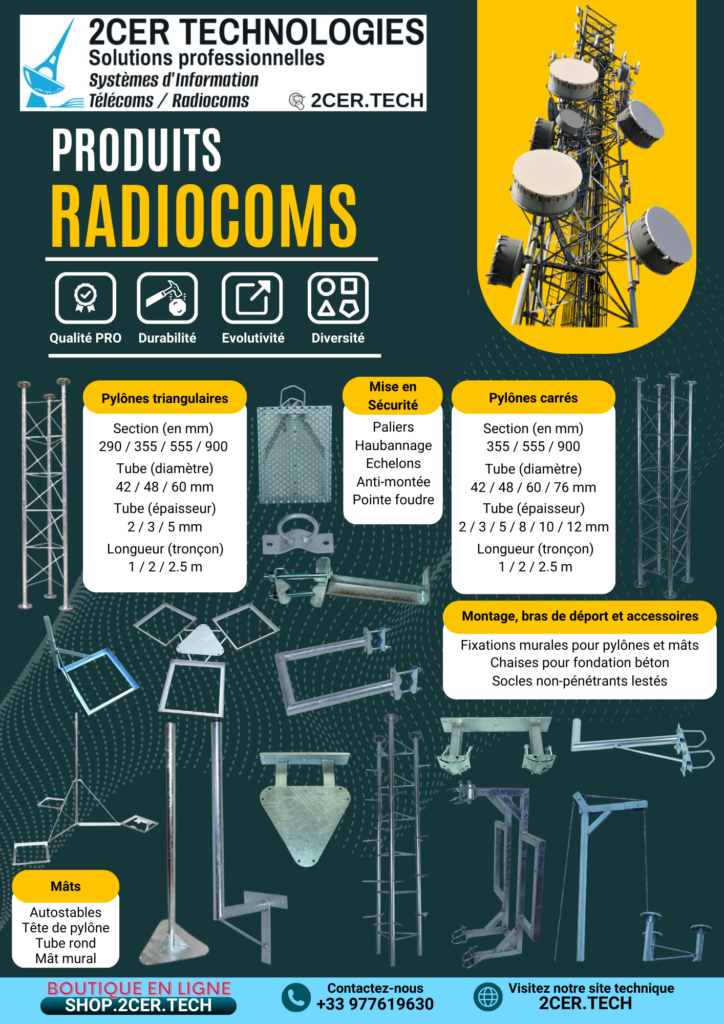 2CER TECHNOLOGIES
Solutions professionnelles
Systèmes d'Information
Télécoms / Radiocoms
2CER.TECH

PRODUITS
RADIOCOMS

Qualité PRO
Durabilité
Evolutivité
Diversité

Pylônes triangulaires
Section (en mm)
290 / 355 / 555 / 900
Tube (diamètre)
42 / 48 / 60 mm
Tube (épaisseur)
2 / 3 / 5 mm
Longueur (tronçon)
1 / 2 / 2.5 m

Mise en Sécurité
Paliers
Haubannage
Echelons
Anti-montée
Pointe foudre

Pylônes carrés
Section (en mm)
355 / 555 / 900
Tube (diamètre)
42 / 48 / 60 / 76 mm
Tube (épaisseur)
2 / 3 / 5 / 8 / 10 / 12 mm
Longueur (tronçon)
1 / 2 / 2.5 m

Montage, bras de déport et accessoires
Fixations murales pour pylônes et mâts
Chaises pour fondation béton
Socles non-pénétrants lestés

Mâts
Autostables
Tête de pylône
Tube rond
Mât mural

BOUTIQUE EN LIGNE
SHOP.2CER.TECH

Contactez-nous
+33 977619630

Visitez notre site technique
2CER.TECH